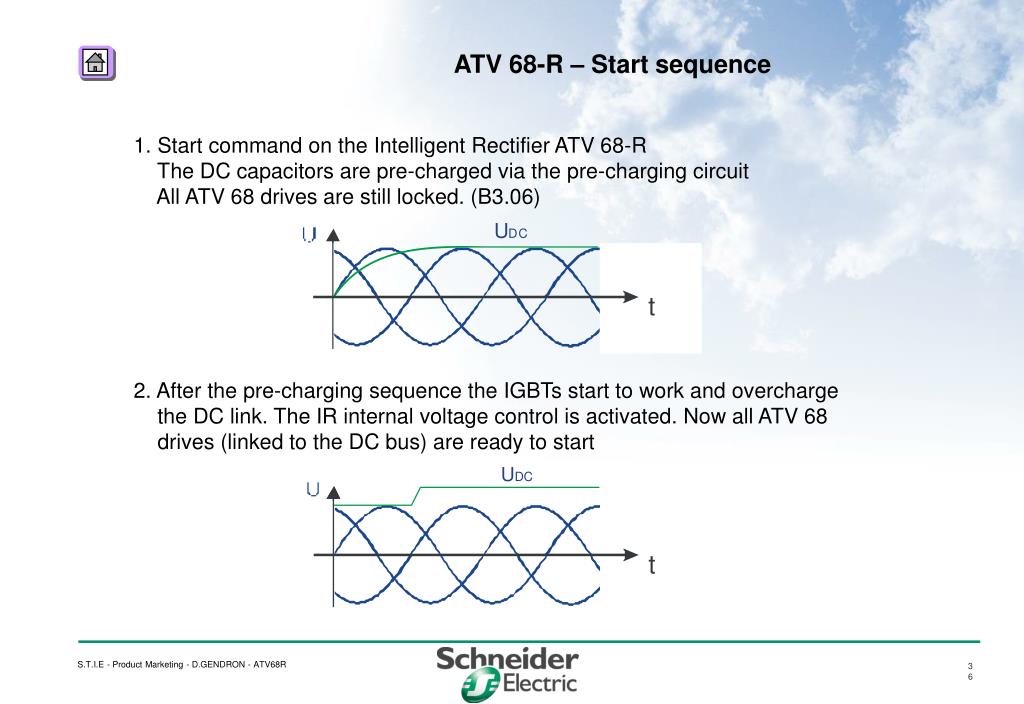 ATV 68-R – Start sequence

1. Start command on the Intelligent Rectifier ATV 68-R
The DC capacitors are pre-charged via the pre-charging circuit
All ATV 68 drives are still locked. (B3.06)

U
$U_{DC}$
t

2. After the pre-charging sequence the IGBTs start to work and overcharge the DC link. The IR internal voltage control is activated. Now all ATV 68 drives (linked to the DC bus) are ready to start

U
$U_{DC}$
t

S.T.I.E - Product Marketing - D.GENDRON - ATV68R

Schneider Electric

36